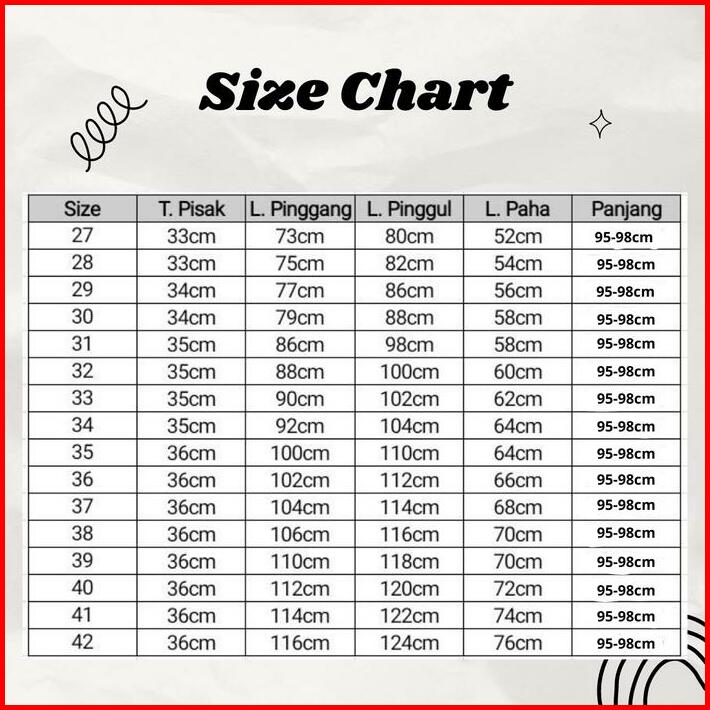 Size Chart

| Size | T. Pisak | L. Pinggang | L. Pinggul | L. Paha | Panjang |
|---|---|---|---|---|---|
| 27 | 33cm | 73cm | 80cm | 52cm | 95-98cm |
| 28 | 33cm | 75cm | 82cm | 54cm | 95-98cm |
| 29 | 34cm | 77cm | 86cm | 56cm | 95-98cm |
| 30 | 34cm | 79cm | 88cm | 58cm | 95-98cm |
| 31 | 35cm | 86cm | 98cm | 58cm | 95-98cm |
| 32 | 35cm | 88cm | 100cm | 60cm | 95-98cm |
| 33 | 35cm | 90cm | 102cm | 62cm | 95-98cm |
| 34 | 35cm | 92cm | 104cm | 64cm | 95-98cm |
| 35 | 36cm | 100cm | 110cm | 64cm | 95-98cm |
| 36 | 36cm | 102cm | 112cm | 66cm | 95-98cm |
| 37 | 36cm | 104cm | 114cm | 68cm | 95-98cm |
| 38 | 36cm | 106cm | 116cm | 70cm | 95-98cm |
| 39 | 36cm | 110cm | 118cm | 70cm | 95-98cm |
| 40 | 36cm | 112cm | 120cm | 72cm | 95-98cm |
| 41 | 36cm | 114cm | 122cm | 74cm | 95-98cm |
| 42 | 36cm | 116cm | 124cm | 76cm | 95-98cm |